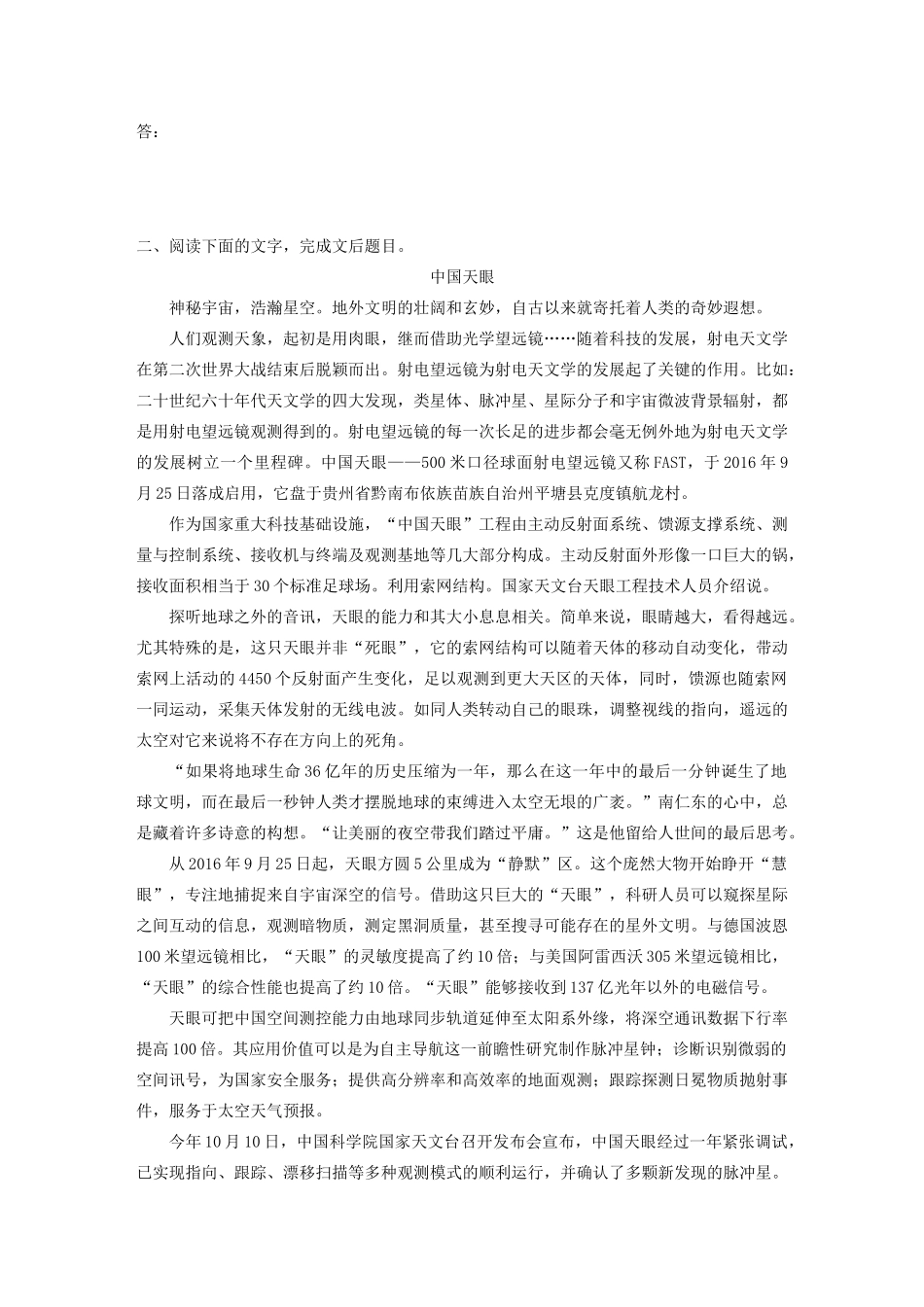 答：

二、阅读下面的文字，完成文后题目。

中国天眼

神秘宇宙，浩瀚星空。地外文明的壮阔和玄妙，自古以来就寄托着人类的奇妙遐想。

人们观测天象，起初是用肉眼，继而借助光学望远镜……随着科技的发展，射电天文学在第二次世界大战结束后脱颖而出。射电望远镜为射电天文学的发展起了关键的作用。比如：二十世纪六十年代天文学的四大发现，类星体、脉冲星、星际分子和宇宙微波背景辐射，都是用射电望远镜观测得到的。射电望远镜的每一次长足的进步都会毫无例外地为射电天文学的发展树立一个里程碑。中国天眼——500米口径球面射电望远镜又称FAST，于2016年9月25日落成启用，它盘于贵州省黔南布依族苗族自治州平塘县克度镇航龙村。

作为国家重大科技基础设施，“中国天眼”工程由主动反射面系统、馈源支撑系统、测量与控制系统、接收机与终端及观测基地等几大部分构成。主动反射面外形像一口巨大的锅，接收面积相当于30个标准足球场。利用索网结构。国家天文台天眼工程技术人员介绍说。

探听地球之外的音讯，天眼的能力和其大小息息相关。简单来说，眼睛越大，看得越远。尤其特殊的是，这只天眼并非“死眼”，它的索网结构可以随着天体的移动自动变化，带动索网上活动的4450个反射面产生变化，足以观测到更大天区的天体，同时，馈源也随索网一同运动，采集天体发射的无线电波。如同人类转动自己的眼珠，调整视线的指向，遥远的太空对它来说将不存在方向上的死角。

“如果将地球生命36亿年的历史压缩为一年，那么在这一年中的最后一分钟诞生了地球文明，而在最后一秒钟人类才摆脱地球的束缚进入太空无垠的广袤。”南仁东的心中，总是藏着许多诗意的构想。“让美丽的夜空带我们踏过平庸。”这是他留给人世间的最后思考。

从2016年9月25日起，天眼方圆5公里成为“静默”区。这个庞然大物开始睁开“慧眼”，专注地捕捉来自宇宙深空的信号。借助这只巨大的“天眼”，科研人员可以窥探星际之间互动的信息，观测暗物质，测定黑洞质量，甚至搜寻可能存在的星外文明。与德国波恩100米望远镜相比，“天眼”的灵敏度提高了约10倍；与美国阿雷西沃305米望远镜相比，“天眼”的综合性能也提高了约10倍。“天眼”能够接收到137亿光年以外的电磁信号。

天眼可把中国空间测控能力由地球同步轨道延伸至太阳系外缘，将深空通讯数据下行率提高100倍。其应用价值可以是为自主导航这一前瞻性研究制作脉冲星钟；诊断识别微弱的空间讯号，为国家安全服务；提供高分辨率和高效率的地面观测；跟踪探测日冕物质抛射事件，服务于太空天气预报。

今年10月10日，中国科学院国家天文台召开发布会宣布，中国天眼经过一年紧张调试，已实现指向、跟踪、漂移扫描等多种观测模式的顺利运行，并确认了多颗新发现的脉冲星。